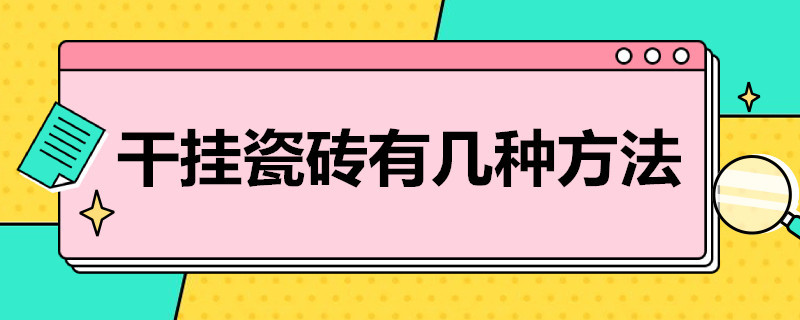 干挂瓷砖有几种方法